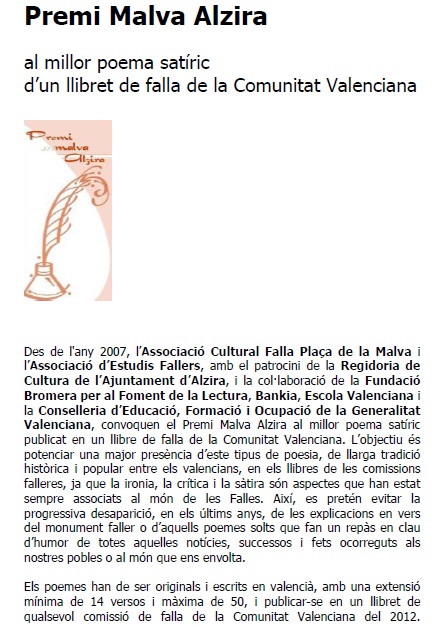 Premi Malva Alzira

al millor poema satíric
d'un llibret de falla de la Comunitat Valenciana

Premi malva Alzira

Des de l'any 2007, l'Associació Cultural Falla Plaça de la Malva i l'Associació d'Estudis Fallers, amb el patrocini de la Regidoria de Cultura de l'Ajuntament d'Alzira, i la col·laboració de la Fundació Bromera per al Foment de la Lectura, Bankia, Escola Valenciana i la Conselleria d'Educació, Formació i Ocupació de la Generalitat Valenciana, convoquen el Premi Malva Alzira al millor poema satíric publicat en un llibre de falla de la Comunitat Valenciana. L'objectiu és potenciar una major presència d'este tipus de poesia, de llarga tradició històrica i popular entre els valencians, en els llibres de les comissions falleres, ja que la ironia, la crítica i la sàtira són aspectes que han estat sempre associats al món de les Falles. Així, es pretén evitar la progressiva desaparició, en els últims anys, de les explicacions en vers del monument faller o d'aquells poemes solts que fan un repàs en clau d'humor de totes aquelles notícies, successos i fets ocorreguts als nostres pobles o al món que ens envolta.

Els poemes han de ser originals i escrits en valencià, amb una extensió mínima de 14 versos i màxima de 50, i publicar-se en un llibret de qualsevol comissió de falla de la Comunitat Valenciana del 2012.